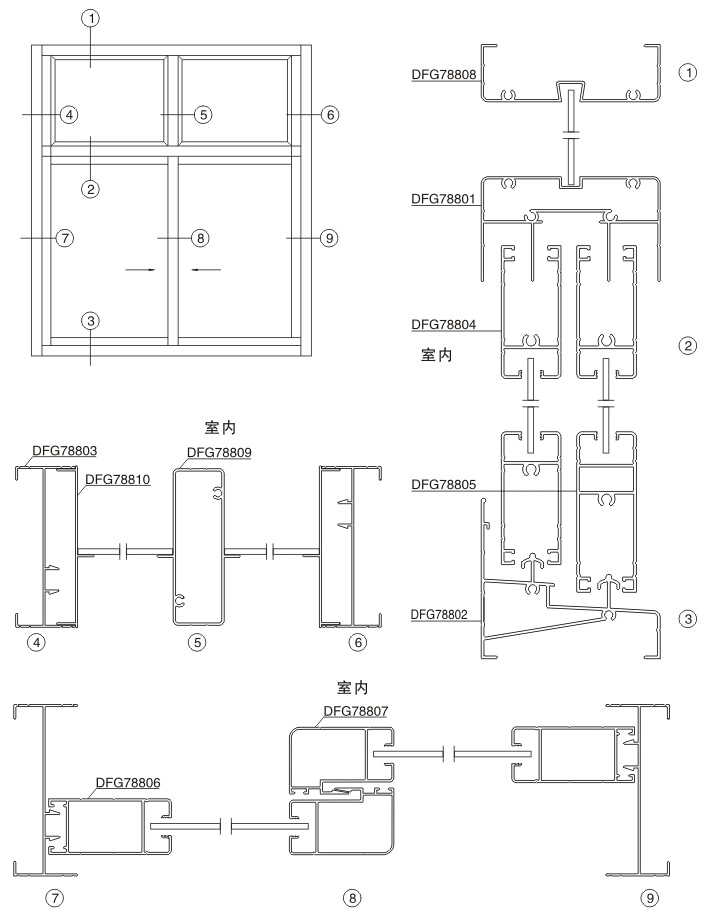 ①
④
⑤
⑥
②
⑦
⑧
⑨
③

DFG78808
①
DFG78801
DFG78804
室内
②
DFG78805
DFG78802
③

室内
DFG78803
DFG78809
DFG78810
④
⑤
⑥

室内
DFG78807
DFG78806
⑦
⑧
⑨